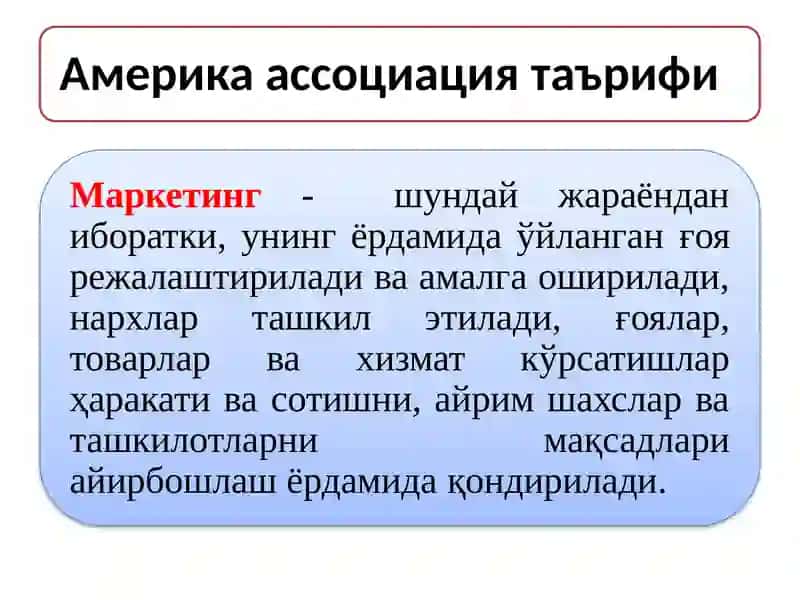 Америка ассоциация таърифи

Маркетинг - шундай жараёндан иборатки, унинг ёрдамида ўйланган ғоя режалаштирилади ва амалга оширилади, нархлар ташкил этилади, ғоялар, товарлар ва хизмат кўрсатишлар ҳаракати ва сотишни, айрим шахслар ва ташкилотларни мақсадлари айирбошлаш ёрдамида қондирилади.